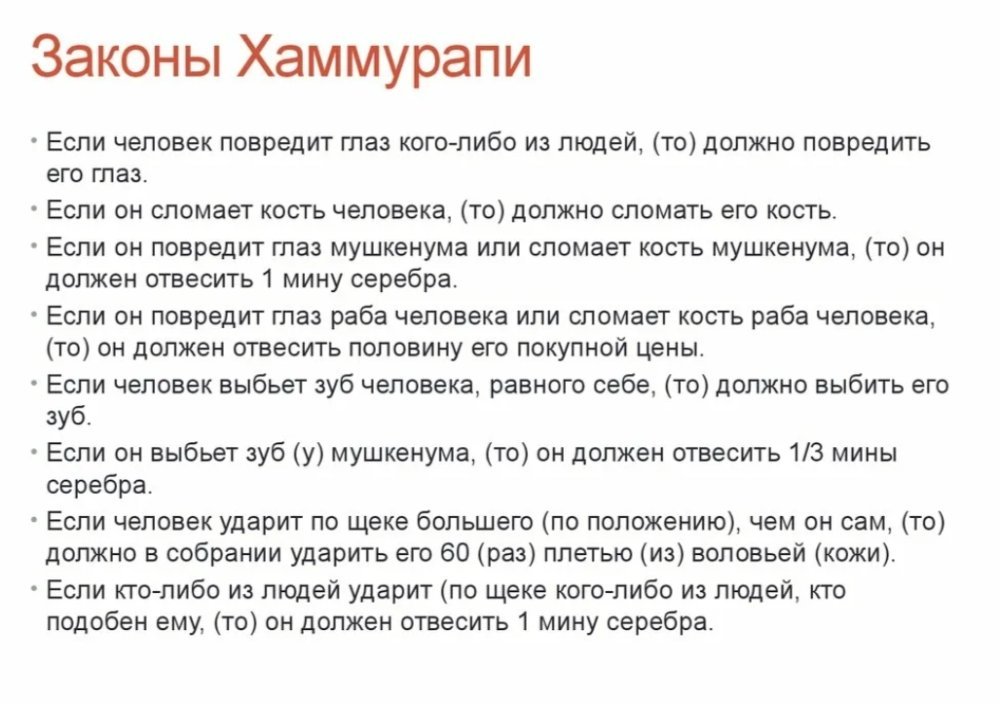 Законы Хаммурапи

• Если человек повредит глаз кого-либо из людей, (то) должно повредить его глаз.
• Если он сломает кость человека, (то) должно сломать его кость.
• Если он повредит глаз мушкенума или сломает кость мушкенума, (то) он должен отвесить 1 мину серебра.
• Если он повредит глаз раба человека или сломает кость раба человека, (то) он должен отвесить половину его покупной цены.
• Если человек выбьет зуб человека, равного себе, (то) должно выбить его зуб.
• Если он выбьет зуб (у) мушкенума, (то) он должен отвесить 1/3 мины серебра.
• Если человек ударит по щеке большего (по положению), чем он сам, (то) должно в собрании ударить его 60 (раз) плетью (из) воловьей (кожи).
• Если кто-либо из людей ударит (по щеке кого-либо из людей, кто подобен ему, (то) он должен отвесить 1 мину серебра.